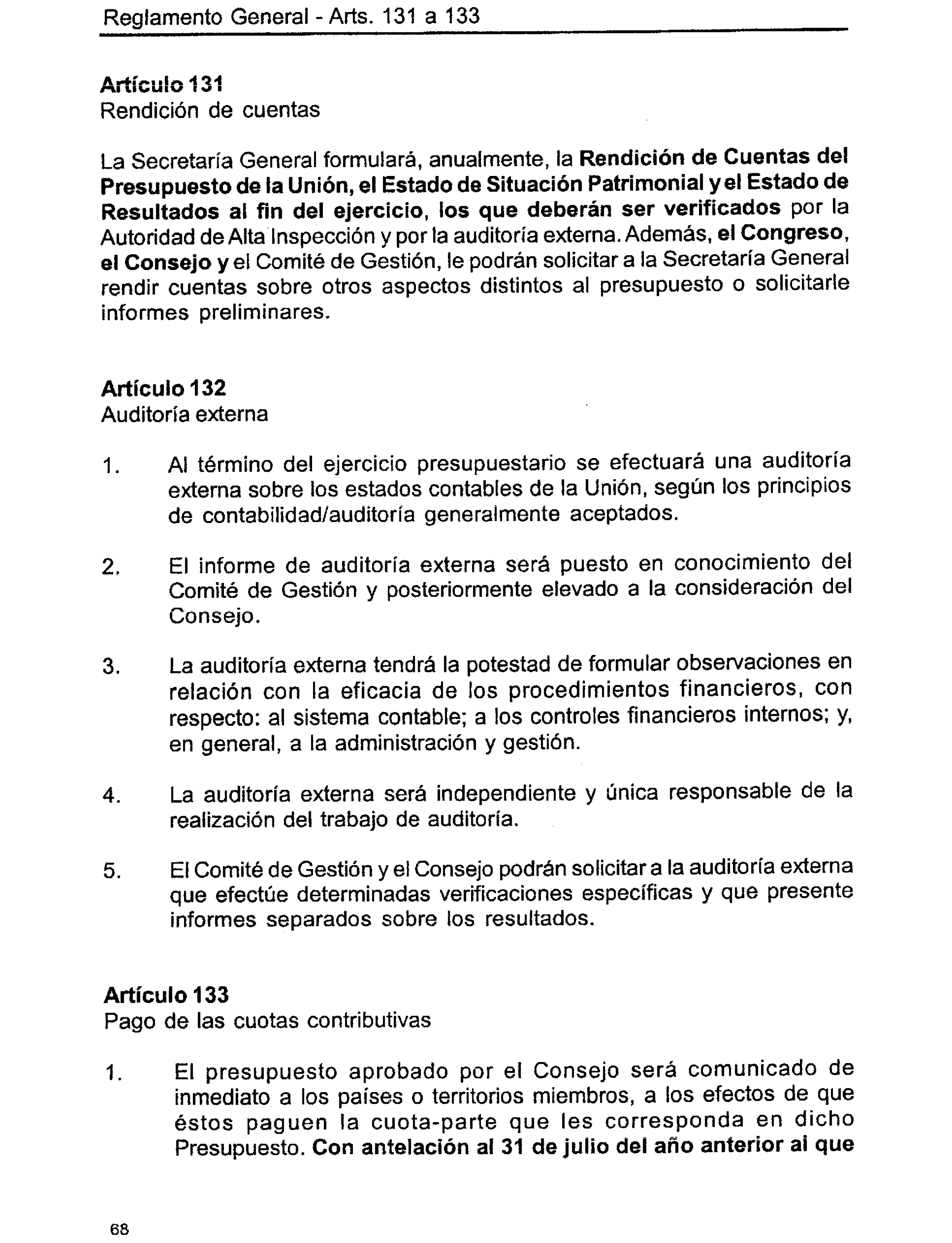 Reglamento General - Arts. 131 a 133

Artículo 131
Rendición de cuentas

La Secretaría General formulará, anualmente, la Rendición de Cuentas del Presupuesto de la Unión, el Estado de Situación Patrimonial y el Estado de Resultados al fin del ejercicio, los que deberán ser verificados por la Autoridad de Alta Inspección y por la auditoría externa. Además, el Congreso, el Consejo y el Comité de Gestión, le podrán solicitar a la Secretaría General rendir cuentas sobre otros aspectos distintos al presupuesto o solicitarle informes preliminares.

Artículo 132
Auditoría externa

1. Al término del ejercicio presupuestario se efectuará una auditoría externa sobre los estados contables de la Unión, según los principios de contabilidad/auditoría generalmente aceptados.

2. El informe de auditoría externa será puesto en conocimiento del Comité de Gestión y posteriormente elevado a la consideración del Consejo.

3. La auditoría externa tendrá la potestad de formular observaciones en relación con la eficacia de los procedimientos financieros, con respecto: al sistema contable; a los controles financieros internos; y, en general, a la administración y gestión.

4. La auditoría externa será independiente y única responsable de la realización del trabajo de auditoría.

5. El Comité de Gestión y el Consejo podrán solicitar a la auditoría externa que efectúe determinadas verificaciones específicas y que presente informes separados sobre los resultados.

Artículo 133
Pago de las cuotas contributivas

1. El presupuesto aprobado por el Consejo será comunicado de inmediato a los países o territorios miembros, a los efectos de que éstos paguen la cuota-parte que les corresponda en dicho Presupuesto. Con antelación al 31 de julio del año anterior al que

68